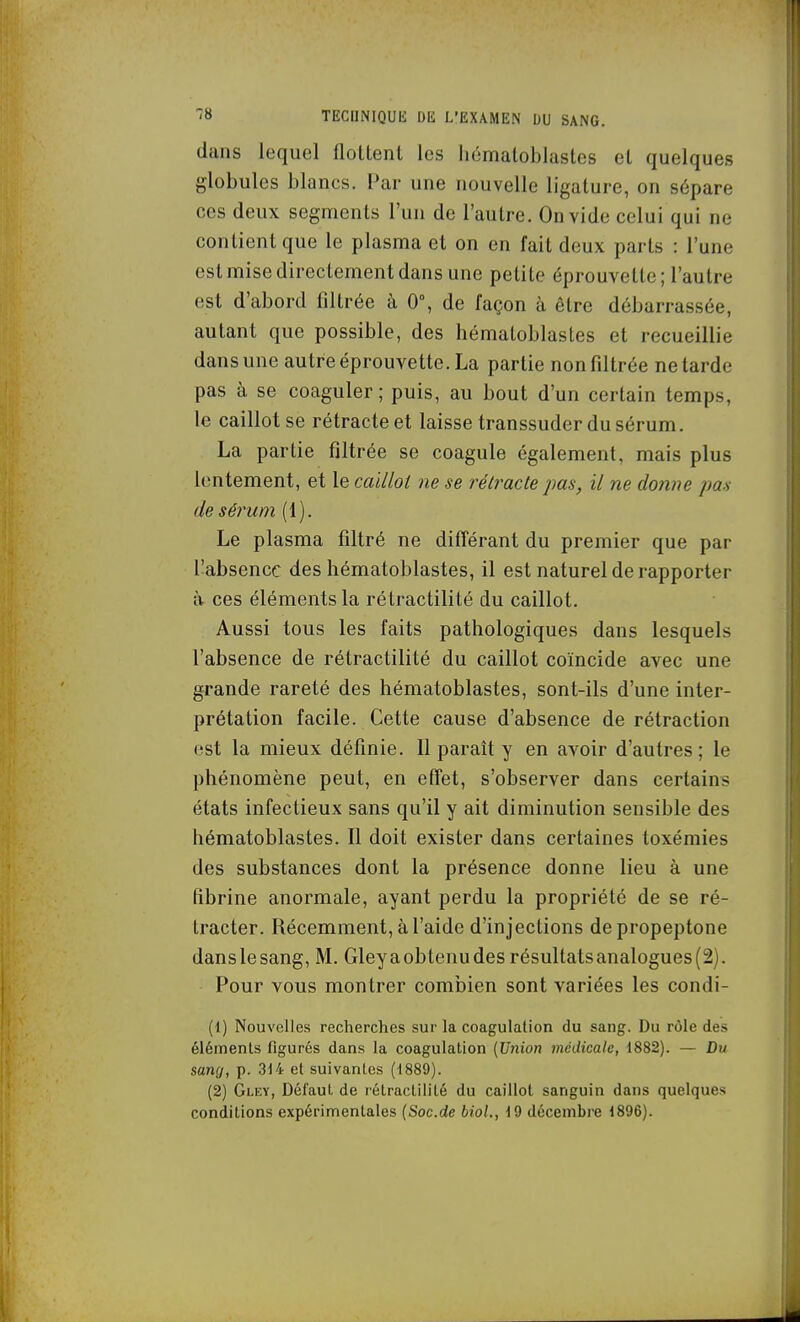 78 TECHNIQUE DE L'EXAMEN DU SANG.

dans lequel flottent les hématoblastes et quelques globules blancs. Par une nouvelle ligature, on sépare ces deux segments l'un de l'autre. On vide celui qui ne contient que le plasma et on en fait deux parts : l'une est mise directement dans une petite éprouvette; l'autre est d'abord filtrée à 0°, de façon à être débarrassée, autant que possible, des hématoblastes et recueillie dans une autre éprouvette. La partie non filtrée ne tarde pas à se coaguler; puis, au bout d'un certain temps, le caillot se rétracte et laisse transsuder du sérum.

La partie filtrée se coagule également, mais plus lentement, et le caillot ne se rétracte pas, il ne donne pas de sérum (1).

Le plasma filtré ne différant du premier que par l'absence des hématoblastes, il est naturel de rapporter à ces éléments la rétractilité du caillot.

Aussi tous les faits pathologiques dans lesquels l'absence de rétractilité du caillot coïncide avec une grande rareté des hématoblastes, sont-ils d'une interprétation facile. Cette cause d'absence de rétraction est la mieux définie. Il paraît y en avoir d'autres; le phénomène peut, en effet, s'observer dans certains états infectieux sans qu'il y ait diminution sensible des hématoblastes. Il doit exister dans certaines toxémies des substances dont la présence donne lieu à une fibrine anormale, ayant perdu la propriété de se rétracter. Récemment, à l'aide d'injections de propeptone dans le sang, M. Gley a obtenu des résultats analogues (2).

Pour vous montrer combien sont variées les condi-

(1) Nouvelles recherches sur la coagulation du sang. Du rôle des éléments figurés dans la coagulation (Union médicale, 1882). — Du sang, p. 314 et suivantes (1889).

(2) Gley, Défaut de rétractilité du caillot sanguin dans quelques conditions expérimentales (Soc.de biol., 19 décembre 1896).